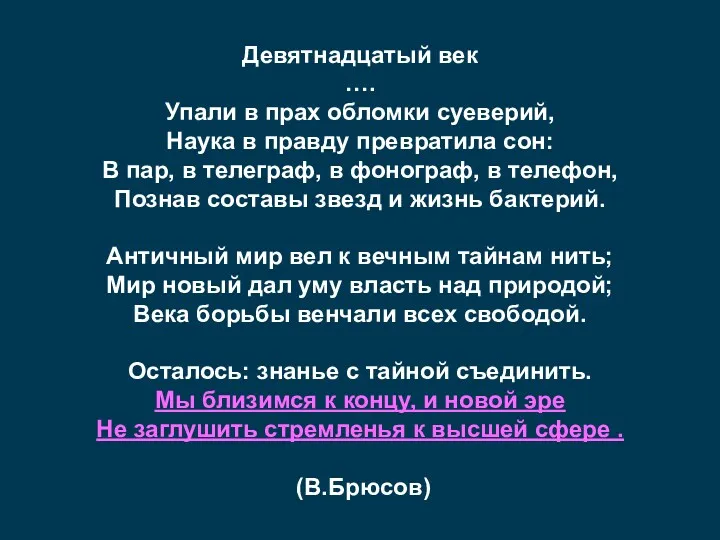 Девятнадцатый век
….
Упали в прах обломки суеверий,
Наука в правду превратила сон:
В пар, в телеграф, в фонограф, в телефон,
Познав составы звезд и жизнь бактерий.

Античный мир вел к вечным тайнам нить;
Мир новый дал уму власть над природой;
Века борьбы венчали всех свободой.

Осталось: знанье с тайной съединить.
Мы близимся к концу, и новой эре
Не заглушить стремленья к высшей сфере .

(В.Брюсов)